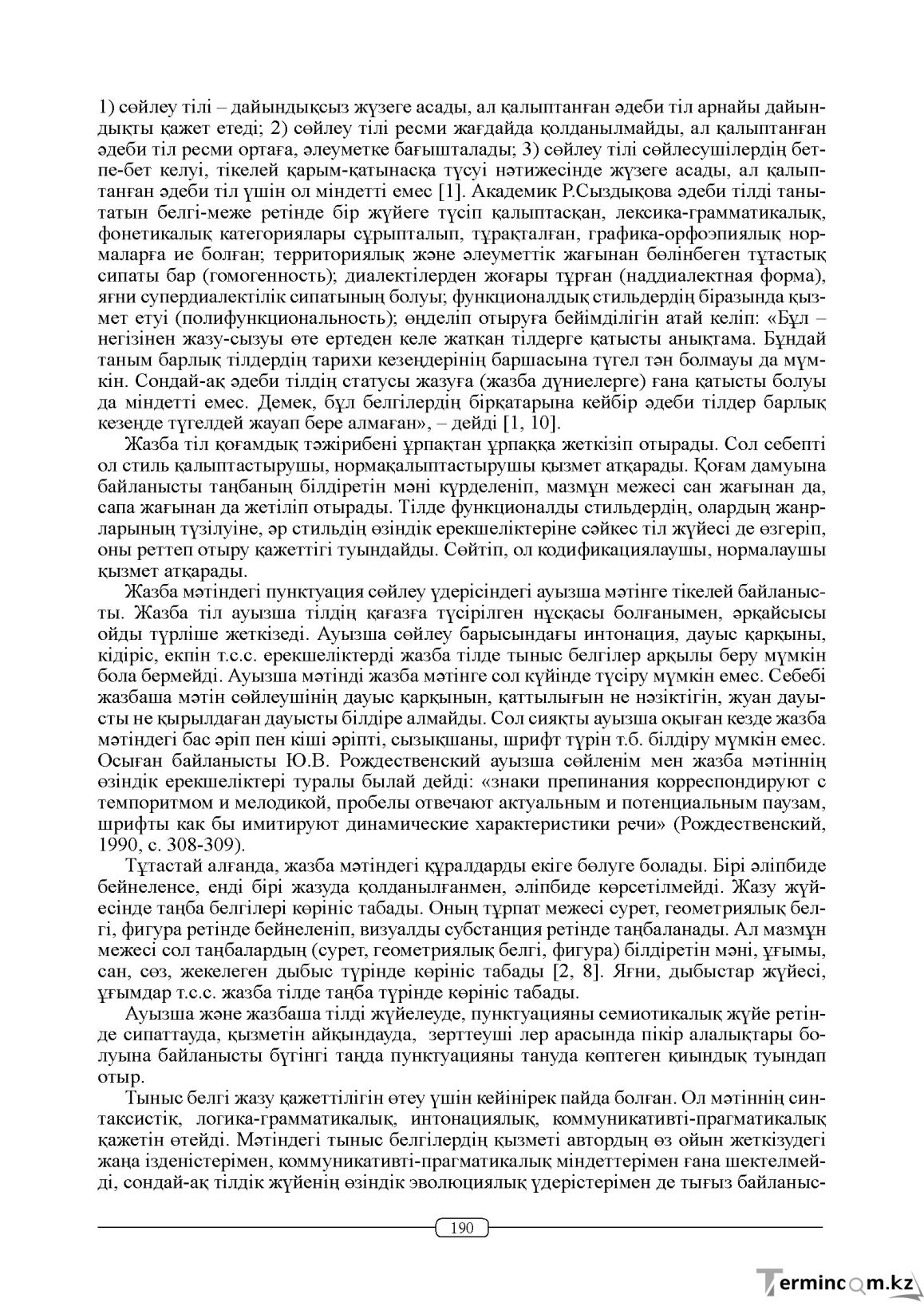 1) сөйлеу тілі – дайындықсыз жүзеге асады, ал қалыптанған әдеби тіл арнайы дайындықты қажет етеді; 2) сөйлеу тілі ресми жағдайда қолданылмайды, ал қалыптанған әдеби тіл ресми ортаға, әлеуметке бағышталады; 3) сөйлеу тілі сөйлесушілердің бетпе-бет келуі, тікелей қарым-қатынасқа түсуі нәтижесінде жүзеге асады, ал қалыптанған әдеби тіл үшін ол міндетті емес [1]. Академик Р.Сыздықова әдеби тілді танытатын белгі-меже ретінде бір жүйеге түсіп қалыптасқан, лексика-грамматикалық, фонетикалық категориялары сұрыпталып, тұрақталған, графика-орфоэпиялық нормаларға ие болған; территориялық және әлеуметтік жағынан бөлінбеген тұтастық сипаты бар (гомогенность); диалектілерден жоғары тұрған (наддиалектная форма), яғни супердиалектілік сипатының болуы; функционалдық стильдердің біразында қызмет етуі (полифункциональность); өңделіп отыруға бейімділігін атай келіп: «Бұл – негізінен жазу-сызуы өте ертеден келе жатқан тілдерге қатысты анықтама. Бұндай таным барлық тілдердің тарихи кезеңдерінің баршасына түгел тән болмауы да мүмкін. Сондай-ақ әдеби тілдің статусы жазуға (жазба дүниелерге) ғана қатысты болуы да міндетті емес. Демек, бұл белгілердің бірқатарына кейбір әдеби тілдер барлық кезеңде түгелдей жауап бере алмаған», – дейді [1, 10].

Жазба тіл қоғамдық тәжірибені ұрпақтан ұрпаққа жеткізіп отырады. Сол себепті ол стиль қалыптастырушы, нормақалыптастырушы қызмет атқарады. Қоғам дамуына байланысты таңбаның білдіретін мәні күрделеніп, мазмұн межесі сан жағынан да, сапа жағынан да жетіліп отырады. Тілде функционалды стильдердің, олардың жанрларының түзілуіне, әр стильдің өзіндік ерекшеліктеріне сәйкес тіл жүйесі де өзгеріп, оны реттеп отыру қажеттігі туындайды. Сөйтіп, ол кодификациялаушы, нормалаушы қызмет атқарады.

Жазба мәтіндегі пунктуация сөйлеу үдерісіндегі ауызша мәтінге тікелей байланысты. Жазба тіл ауызша тілдің қағазға түсірілген нұсқасы болғанымен, әрқайсысы ойды түрліше жеткізеді. Ауызша сөйлеу барысындағы интонация, дауыс қарқыны, кідіріс, екпін т.с.с. ерекшеліктерді жазба тілде тыныс белгілер арқылы беру мүмкін бола бермейді. Ауызша мәтінді жазба мәтінге сол күйінде түсіру мүмкін емес. Себебі жазбаша мәтін сөйлеушінің дауыс қарқынын, қаттылығын не нәзіктігін, жуан дауысты не қырылдаған дауысты білдіре алмайды. Сол сияқты ауызша оқыған кезде жазба мәтіндегі бас әріп пен кіші әріпті, сызықшаны, шрифт түрін т.б. білдіру мүмкін емес. Осыған байланысты Ю.В. Рождественский ауызша сөйленім мен жазба мәтіннің өзіндік ерекшеліктері туралы былай дейді: «знаки препинания корреспондируют с темпоритмом и мелодикой, пробелы отвечают актуальным и потенциальным паузам, шрифты как бы имитируют динамические характеристики речи» (Рождественский, 1990, с. 308-309).

Тұтастай алғанда, жазба мәтіндегі құралдарды екіге бөлуге болады. Бірі әліпбиде бейнеленсе, енді бірі жазуда қолданылғанмен, әліпбиде көрсетілмейді. Жазу жүйесінде таңба белгілері көрініс табады. Оның тұрпат межесі сурет, геометриялық белгі, фигура ретінде бейнеленіп, визуалды субстанция ретінде таңбаланады. Ал мазмұн межесі сол таңбалардың (сурет, геометриялық белгі, фигура) білдіретін мәні, ұғымы, сан, сөз, жекелеген дыбыс түрінде көрініс табады [2, 8]. Яғни, дыбыстар жүйесі, ұғымдар т.с.с. жазба тілде таңба түрінде көрініс табады.

Ауызша және жазбаша тілді жүйелеуде, пунктуацияны семиотикалық жүйе ретінде сипаттауда, қызметін айқындауда, зерттеуші лер арасында пікір алалықтары болуына байланысты бүгінгі таңда пунктуацияны тануда көптеген қиындық туындап отыр.

Тыныс белгі жазу қажеттілігін өтеу үшін кейінірек пайда болған. Ол мәтіннің синтаксистік, логика-грамматикалық, интонациялық, коммуникативті-прагматикалық қажетін өтейді. Мәтіндегі тыныс белгілердің қызметі автордың өз ойын жеткізудегі жаңа ізденістерімен, коммуникативті-прагматикалық міндеттерімен ғана шектелмейді, сондай-ақ тілдік жүйенің өзіндік эволюциялық үдерістерімен де тығыз байланыс-

190

Termincom.kz